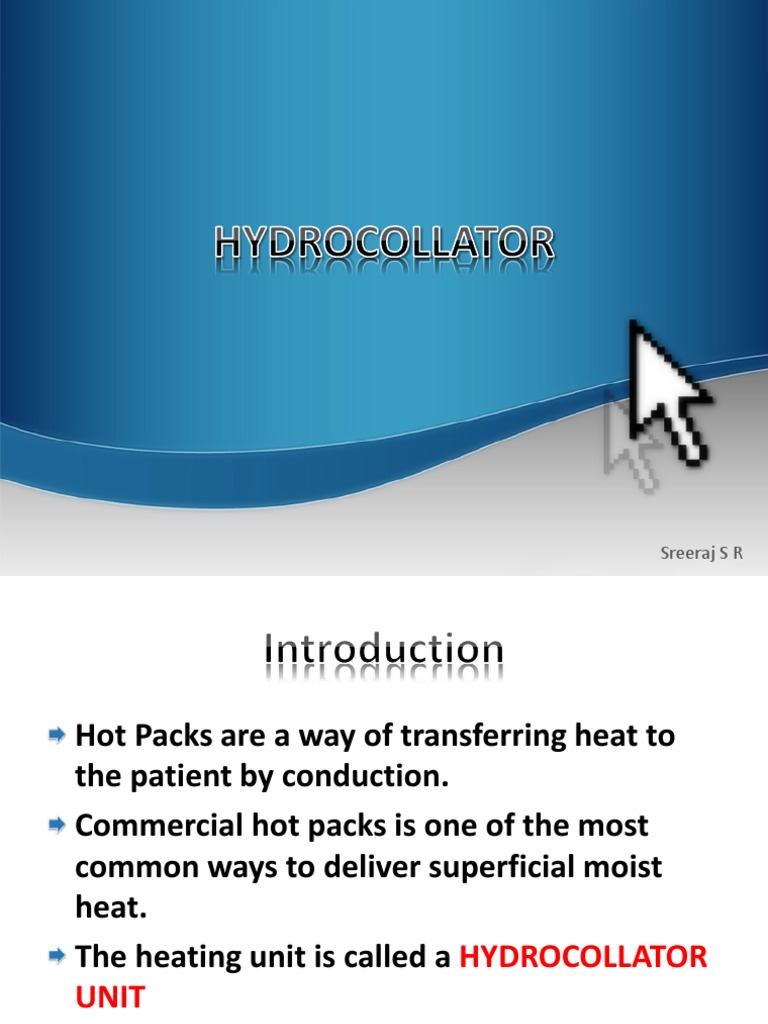 HYDROCOLLATOR

Sreeraj S R

Introduction

➡ Hot Packs are a way of transferring heat to the patient by conduction.

➡ Commercial hot packs is one of the most common ways to deliver superficial moist heat.

➡ The heating unit is called a HYDROCOLLATOR UNIT